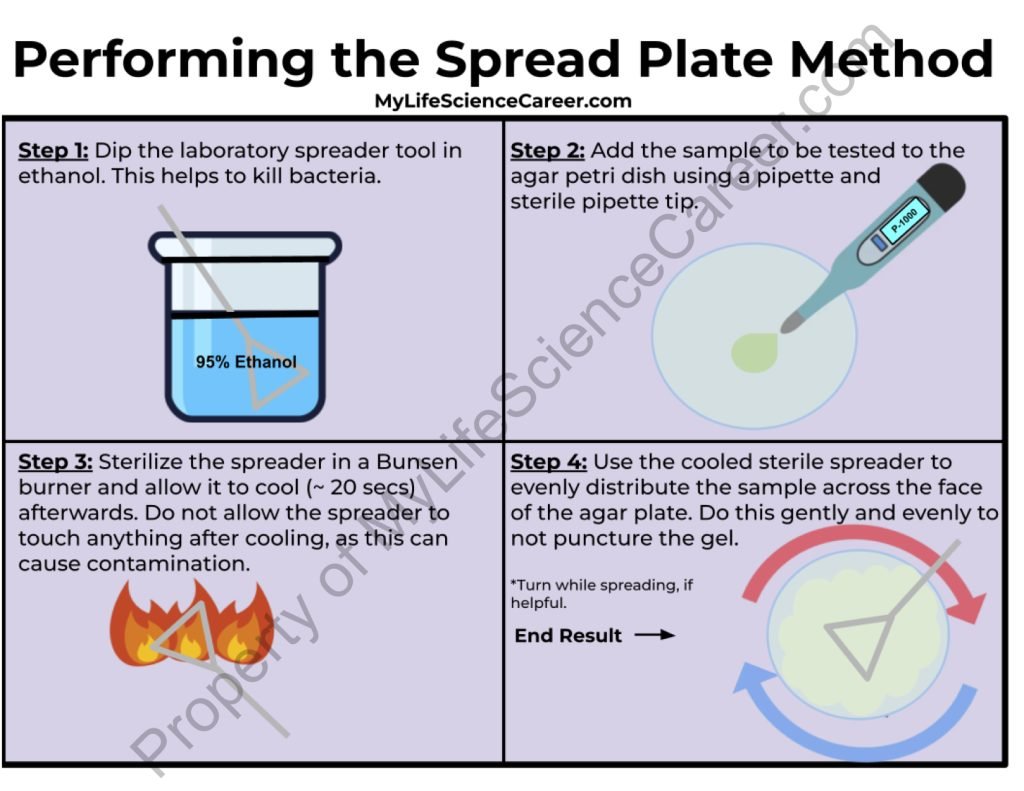 Performing the Spread Plate Method

MyLifeScienceCareer.com

Step 1: Dip the laboratory spreader tool in ethanol. This helps to kill bacteria.

95% Ethanol

Step 2: Add the sample to be tested to the agar petri dish using a pipette and sterile pipette tip.

P-1000

Step 3: Sterilize the spreader in a Bunsen burner and allow it to cool (~ 20 secs) afterwards. Do not allow the spreader to touch anything after cooling, as this can cause contamination.

Step 4: Use the cooled sterile spreader to evenly distribute the sample across the face of the agar plate. Do this gently and evenly to not puncture the gel.

*Turn while spreading, if helpful.

End Result

Property of MyLifeScienceCareer.com